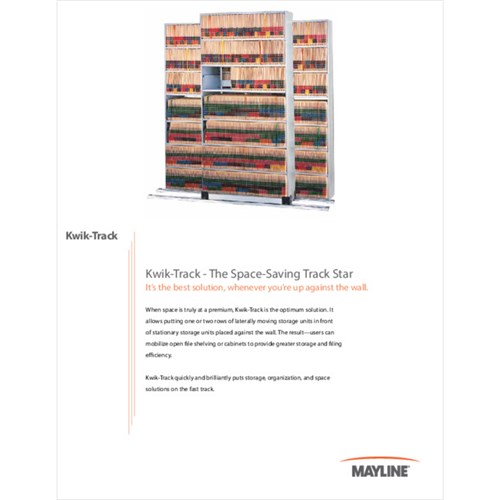 Kwik-Track

Kwik-Track - The Space-Saving Track Star

It's the best solution, whenever you're up against the wall.

When space is truly at a premium, Kwik-Track is the optimum solution. It allows putting one or two rows of laterally moving storage units in front of stationary storage units placed against the wall. The result—users can mobilize open file shelving or cabinets to provide greater storage and filing efficiency.

Kwik-Track quickly and brilliantly puts storage, organization, and space solutions on the fast track.

MAYLINE